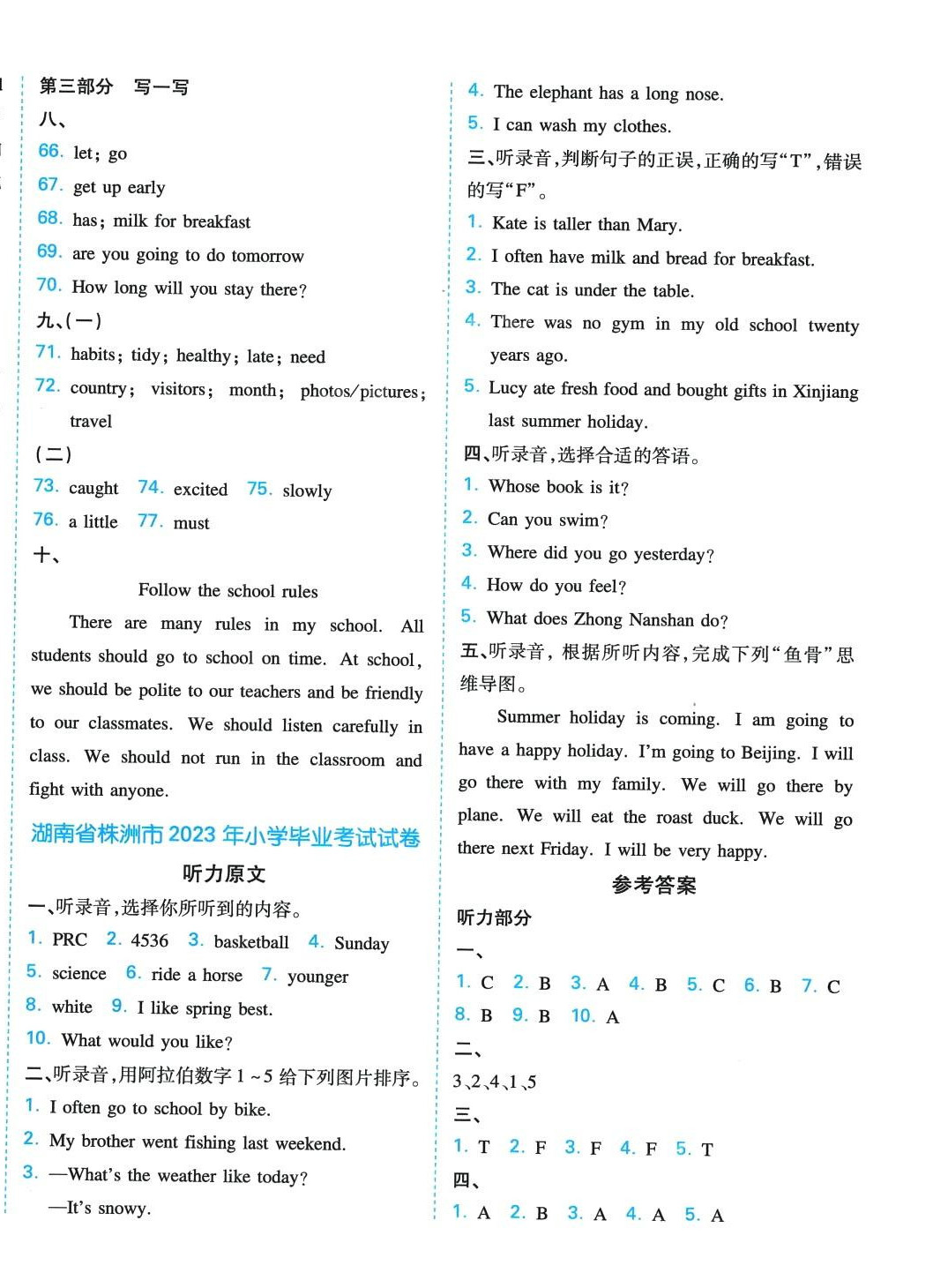 第三部分　写一写

八、

66. let; go

67. get up early

68. has; milk for breakfast

69. are you going to do tomorrow

70. How long will you stay there?

九、(一)

71. habits; tidy; healthy; late; need

72. country; visitors; month; photos/pictures; travel

(二)

73. caught　74. excited　75. slowly

76. a little　77. must

十、

Follow the school rules

There are many rules in my school. All students should go to school on time. At school, we should be polite to our teachers and be friendly to our classmates. We should listen carefully in class. We should not run in the classroom and fight with anyone.

湖南省株洲市2023年小学毕业考试试卷

听力原文

一、听录音，选择你所听到的内容。

1. PRC　2. 4536　3. basketball　4. Sunday

5. science　6. ride a horse　7. younger

8. white　9. I like spring best.

10. What would you like?

二、听录音，用阿拉伯数字1～5给下列图片排序。

1. I often go to school by bike.

2. My brother went fishing last weekend.

3. —What's the weather like today?
—It's snowy.

4. The elephant has a long nose.

5. I can wash my clothes.

三、听录音，判断句子的正误，正确的写"T"，错误的写"F"。

1. Kate is taller than Mary.

2. I often have milk and bread for breakfast.

3. The cat is under the table.

4. There was no gym in my old school twenty years ago.

5. Lucy ate fresh food and bought gifts in Xinjiang last summer holiday.

四、听录音，选择合适的答语。

1. Whose book is it?

2. Can you swim?

3. Where did you go yesterday?

4. How do you feel?

5. What does Zhong Nanshan do?

五、听录音，根据所听内容，完成下列"鱼骨"思维导图。

Summer holiday is coming. I am going to have a happy holiday. I'm going to Beijing. I will go there with my family. We will go there by plane. We will eat the roast duck. We will go there next Friday. I will be very happy.

参考答案

听力部分

一、

1. C　2. B　3. A　4. B　5. C　6. B　7. C

8. B　9. B　10. A

二、

3、2、4、1、5

三、

1. T　2. F　3. F　4. F　5. T

四、

1. A　2. B　3. A　4. A　5. A